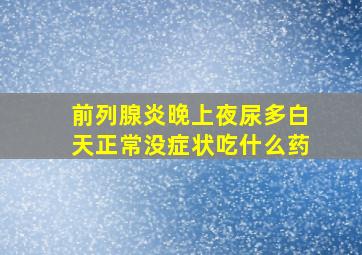 前列腺炎晚上夜尿多白天正常没症状吃什么药